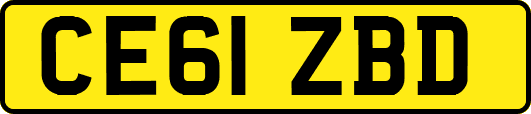 CE61 ZBD